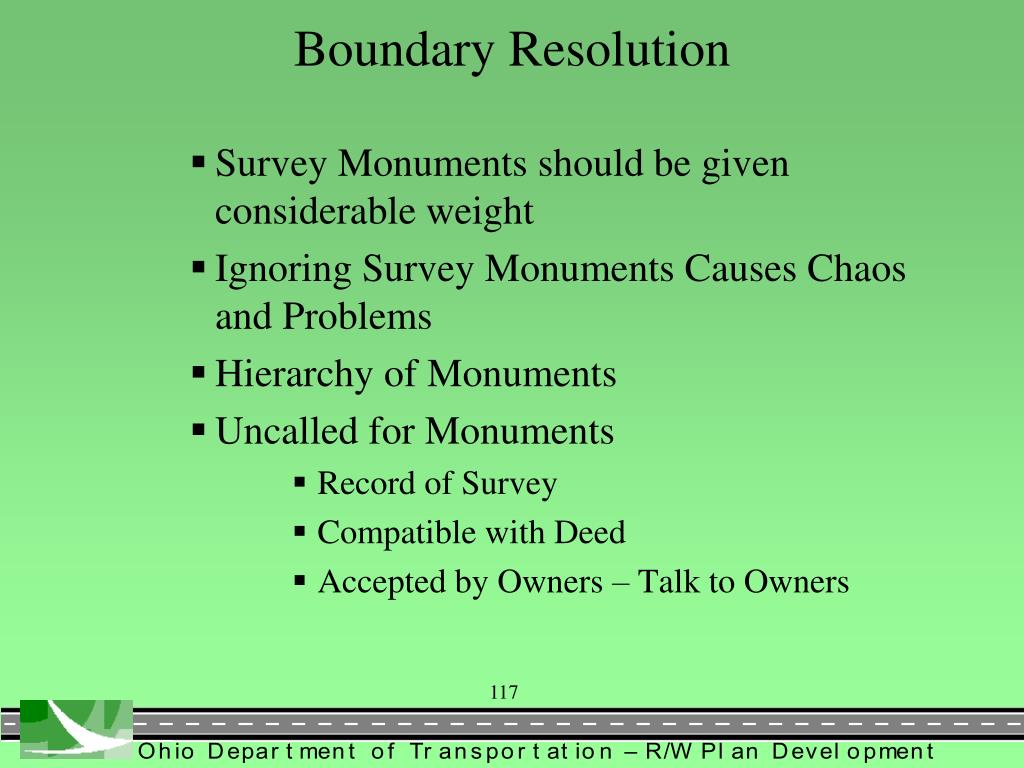 Boundary Resolution

▪ Survey Monuments should be given considerable weight
▪ Ignoring Survey Monuments Causes Chaos and Problems
▪ Hierarchy of Monuments
▪ Uncalled for Monuments
▪ Record of Survey
▪ Compatible with Deed
▪ Accepted by Owners – Talk to Owners

117

Ohio Department of Transportation – R/W Plan Development